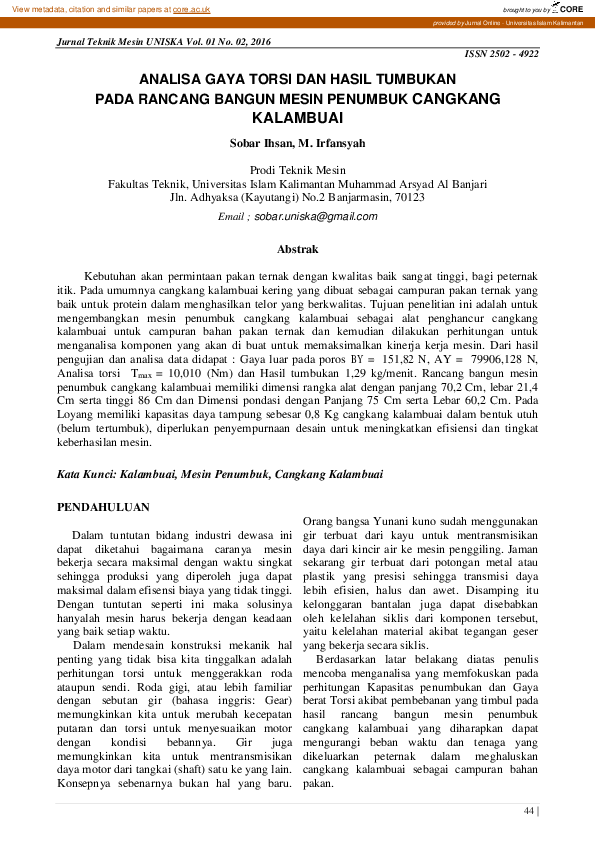 View metadata, citation and similar papers at core.ac.uk

brought to you by CORE

provided by Jurnal Online - Universitas Islam Kalimantan

Jurnal Teknik Mesin UNISKA Vol. 01 No. 02, 2016

ISSN 2502 - 4922

ANALISA GAYA TORSI DAN HASIL TUMBUKAN PADA RANCANG BANGUN MESIN PENUMBUK CANGKANG KALAMBUAI

Sobar Ihsan, M. Irfansyah

Prodi Teknik Mesin
Fakultas Teknik, Universitas Islam Kalimantan Muhammad Arsyad Al Banjari
Jln. Adhyaksa (Kayutangi) No.2 Banjarmasin, 70123
Email ; sobar.uniska@gmail.com

Abstrak

Kebutuhan akan permintaan pakan ternak dengan kwalitas baik sangat tinggi, bagi peternak itik. Pada umumnya cangkang kalambuai kering yang dibuat sebagai campuran pakan ternak yang baik untuk protein dalam menghasilkan telor yang berkwalitas. Tujuan penelitian ini adalah untuk mengembangkan mesin penumbuk cangkang kalambuai sebagai alat penghancur cangkang kalambuai untuk campuran bahan pakan ternak dan kemudian dilakukan perhitungan untuk menganalisa komponen yang akan di buat untuk memaksimalkan kinerja kerja mesin. Dari hasil pengujian dan analisa data didapat : Gaya luar pada poros BY = 151,82 N, AY = 79906,128 N, Analisa torsi $T_{max}$ = 10,010 (Nm) dan Hasil tumbukan 1,29 kg/menit. Rancang bangun mesin penumbuk cangkang kalambuai memiliki dimensi rangka alat dengan panjang 70,2 Cm, lebar 21,4 Cm serta tinggi 86 Cm dan Dimensi pondasi dengan Panjang 75 Cm serta Lebar 60,2 Cm. Pada Loyang memiliki kapasitas daya tampung sebesar 0,8 Kg cangkang kalambuai dalam bentuk utuh (belum tertumbuk), diperlukan penyempurnaan desain untuk meningkatkan efisiensi dan tingkat keberhasilan mesin.

Kata Kunci: Kalambuai, Mesin Penumbuk, Cangkang Kalambuai

PENDAHULUAN

Dalam tuntutan bidang industri dewasa ini dapat diketahui bagaimana caranya mesin bekerja secara maksimal dengan waktu singkat sehingga produksi yang diperoleh juga dapat maksimal dalam efisensi biaya yang tidak tinggi. Dengan tuntutan seperti ini maka solusinya hanyalah mesin harus bekerja dengan keadaan yang baik setiap waktu.

Dalam mendesain konstruksi mekanik hal penting yang tidak bisa kita tinggalkan adalah perhitungan torsi untuk menggerakkan roda ataupun sendi. Roda gigi, atau lebih familiar dengan sebutan gir (bahasa inggris: Gear) memungkinkan kita untuk merubah kecepatan putaran dan torsi untuk menyesuaikan motor dengan kondisi bebannya. Gir juga memungkinkan kita untuk mentransmisikan daya motor dari tangkai (shaft) satu ke yang lain. Konsepnya sebenarnya bukan hal yang baru. Orang bangsa Yunani kuno sudah menggunakan gir terbuat dari kayu untuk mentransmisikan daya dari kincir air ke mesin penggiling. Jaman sekarang gir terbuat dari potongan metal atau plastik yang presisi sehingga transmisi daya lebih efisien, halus dan awet. Disamping itu kelonggaran bantalan juga dapat disebabkan oleh kelelahan siklis dari komponen tersebut, yaitu kelelahan material akibat tegangan geser yang bekerja secara siklis.

Berdasarkan latar belakang diatas penulis mencoba menganalisa yang memfokuskan pada perhitungan Kapasitas penumbukan dan Gaya berat Torsi akibat pembebanan yang timbul pada hasil rancang bangun mesin penumbuk cangkang kalambuai yang diharapkan dapat mengurangi beban waktu dan tenaga yang dikeluarkan peternak dalam meghaluskan cangkang kalambuai sebagai campuran bahan pakan.

44 |